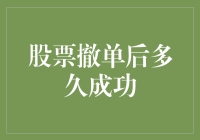 股票撤单后多久成功